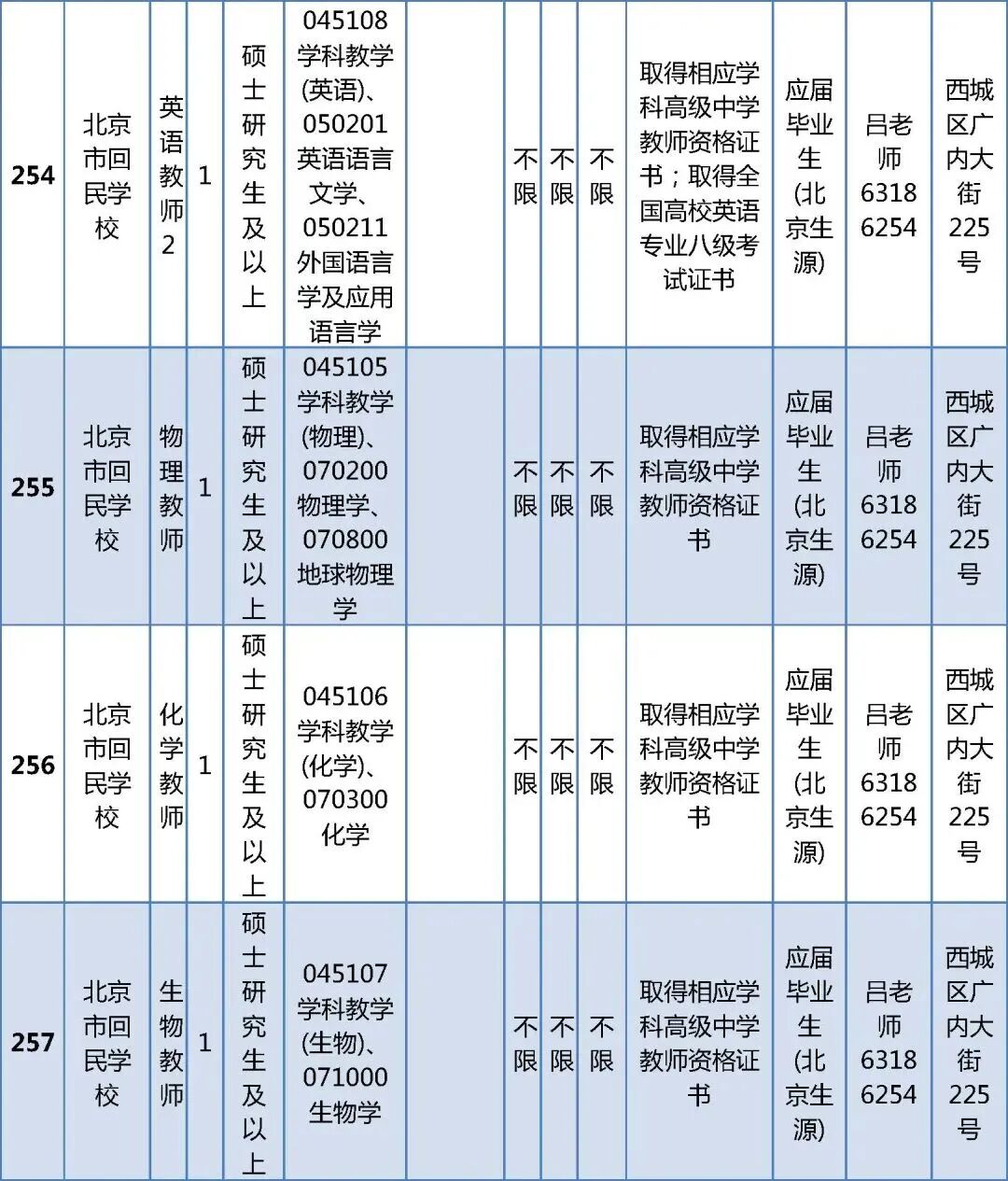 | 254 | 北京市回民学校 | 英语教师2 | 1 | 硕士研究生及以上 | 045108学科教学(英语)、050201英语语言文学、050211外国语言学及应用语言学 |  | 不限 | 不限 | 不限 | 取得相应学科高级中学教师资格证书；取得全国高校英语专业八级考试证书 | 应届毕业生(北京生源) | 吕老师63186254 | 西城区广内大街225号 |
|---|---|---|---|---|---|---|---|---|---|---|---|---|---|
| 255 | 北京市回民学校 | 物理教师 | 1 | 硕士研究生及以上 | 045105学科教学(物理)、070200物理学、070800地球物理学 |  | 不限 | 不限 | 不限 | 取得相应学科高级中学教师资格证书 | 应届毕业生(北京生源) | 吕老师63186254 | 西城区广内大街225号 |
| 256 | 北京市回民学校 | 化学教师 | 1 | 硕士研究生及以上 | 045106学科教学(化学)、070300化学 |  | 不限 | 不限 | 不限 | 取得相应学科高级中学教师资格证书 | 应届毕业生(北京生源) | 吕老师63186254 | 西城区广内大街225号 |
| 257 | 北京市回民学校 | 生物教师 | 1 | 硕士研究生及以上 | 045107学科教学(生物)、071000生物学 |  | 不限 | 不限 | 不限 | 取得相应学科高级中学教师资格证书 | 应届毕业生(北京生源) | 吕老师63186254 | 西城区广内大街225号 |